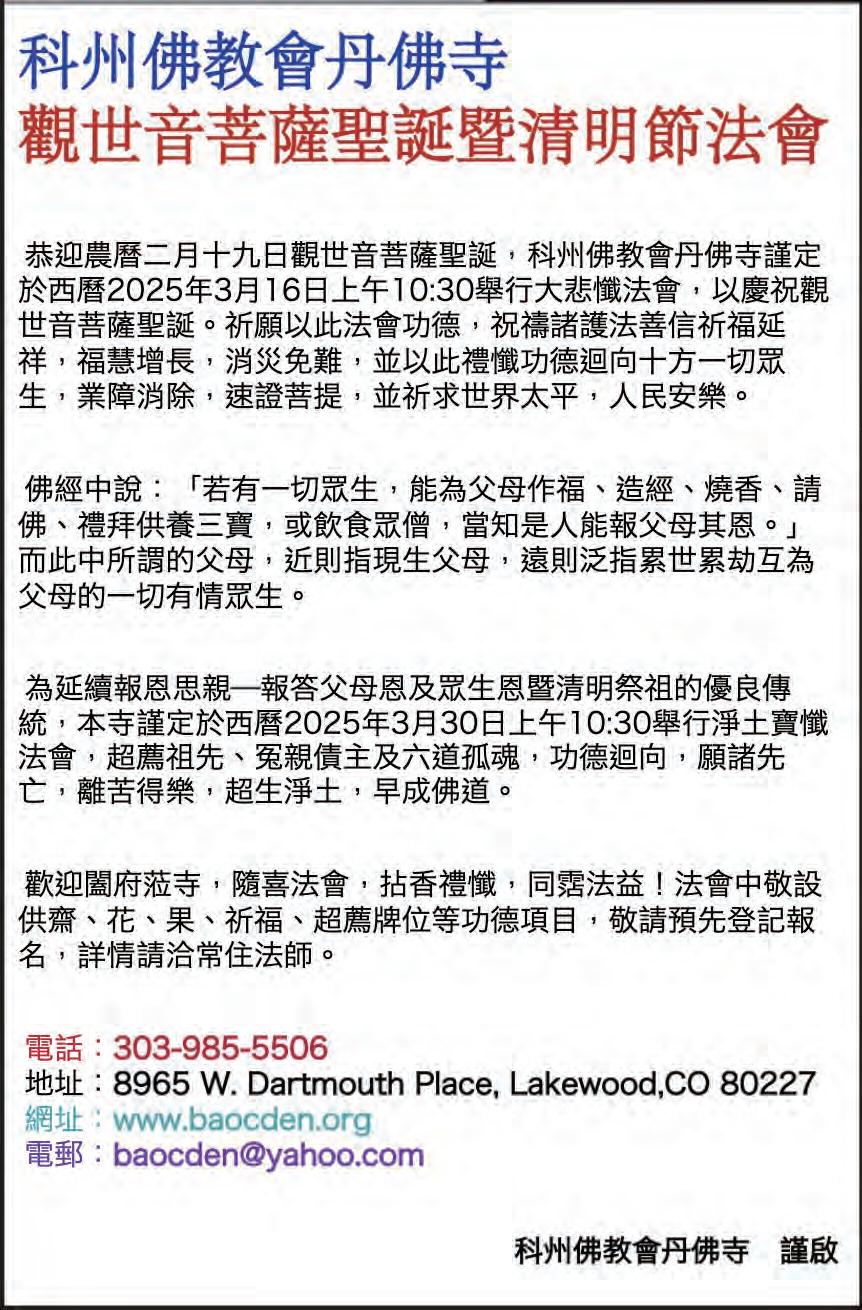 科州佛教會丹佛寺
觀世音菩薩聖誕暨清明節法會

恭迎農曆二月十九日觀世音菩薩聖誕，科州佛教會丹佛寺謹定於西曆2025年3月16日上午10:30舉行大悲懺法會，以慶祝觀世音菩薩聖誕。祈願以此法會功德，祝禱諸護法善信祈福延祥，福慧增長，消災免難，並以此禮懺功德迴向十方一切眾生，業障消除，速證菩提，並祈求世界太平，人民安樂。

佛經中說：「若有一切眾生，能為父母作福、造經、燒香、請佛、禮拜供養三寶，或飲食眾僧，當知是人能報父母其恩。」而此中所謂的父母，近則指現生父母，遠則泛指累世累劫互為父母的一切有情眾生。

為延續報恩思親—報答父母恩及眾生恩暨清明祭祖的優良傳統，本寺謹定於西曆2025年3月30日上午10:30舉行淨土寶懺法會，超薦祖先、冤親債主及六道孤魂，功德迴向，願諸先亡，離苦得樂，超生淨土，早成佛道。

歡迎闔府蒞寺，隨喜法會，拈香禮懺，同霑法益！法會中敬設供齋、花、果、祈福、超薦牌位等功德項目，敬請預先登記報名，詳情請洽常住法師。

電話：303-985-5506
地址：8965 W. Dartmouth Place, Lakewood,CO 80227
網址：www.baocden.org
電郵：baocden@yahoo.com

科州佛教會丹佛寺 謹啟